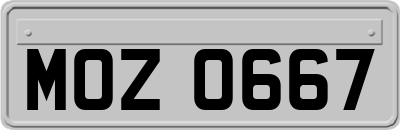 MOZ 0667